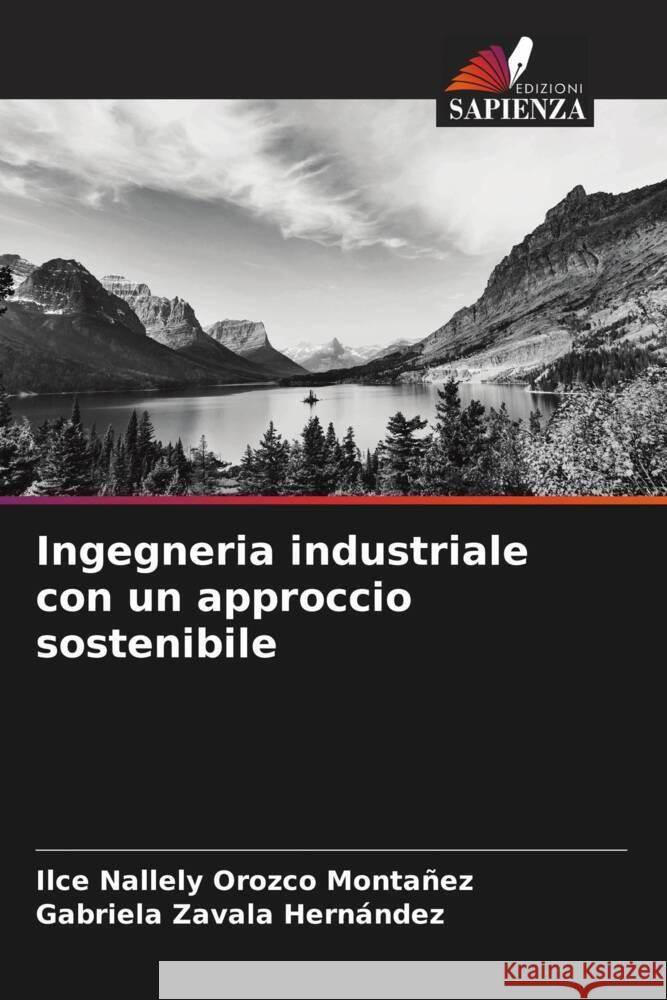 EDIZIONI
SAPIENZA

Ingegneria industriale con un approccio sostenibile

Ilce Nallely Orozco Montañez
Gabriela Zavala Hernández